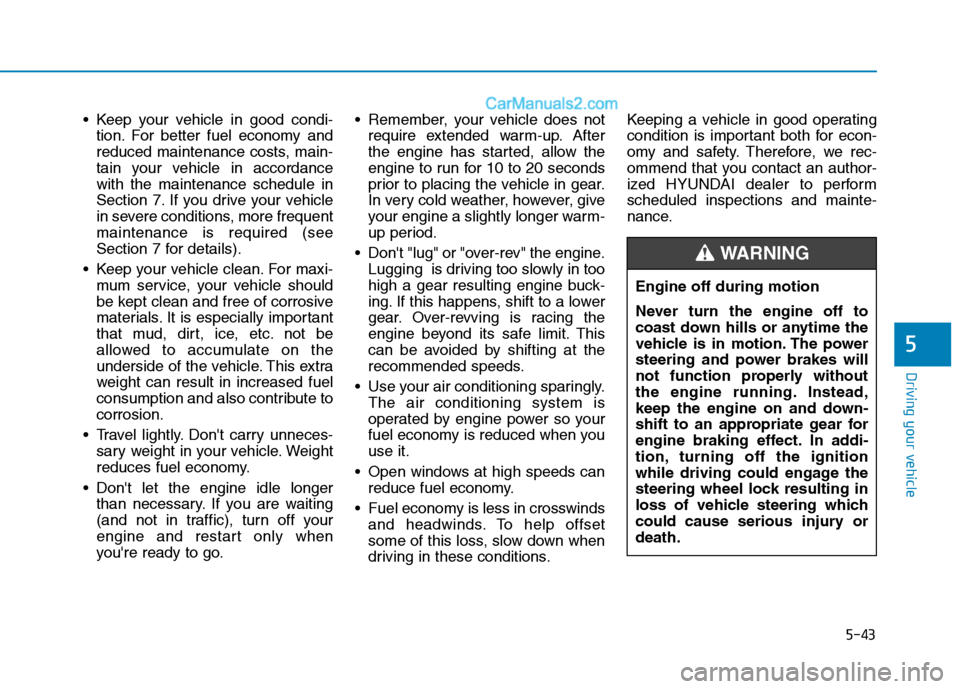 CarManuals2.com

• Keep your vehicle in good condition. For better fuel economy and reduced maintenance costs, maintain your vehicle in accordance with the maintenance schedule in Section 7. If you drive your vehicle in severe conditions, more frequent maintenance is required (see Section 7 for details).

• Keep your vehicle clean. For maximum service, your vehicle should be kept clean and free of corrosive materials. It is especially important that mud, dirt, ice, etc. not be allowed to accumulate on the underside of the vehicle. This extra weight can result in increased fuel consumption and also contribute to corrosion.

• Travel lightly. Don't carry unnecessary weight in your vehicle. Weight reduces fuel economy.

• Don't let the engine idle longer than necessary. If you are waiting (and not in traffic), turn off your engine and restart only when you're ready to go.

• Remember, your vehicle does not require extended warm-up. After the engine has started, allow the engine to run for 10 to 20 seconds prior to placing the vehicle in gear. In very cold weather, however, give your engine a slightly longer warm-up period.

• Don't "lug" or "over-rev" the engine. Lugging is driving too slowly in too high a gear resulting engine bucking. If this happens, shift to a lower gear. Over-revving is racing the engine beyond its safe limit. This can be avoided by shifting at the recommended speeds.

• Use your air conditioning sparingly. The air conditioning system is operated by engine power so your fuel economy is reduced when you use it.

• Open windows at high speeds can reduce fuel economy.

• Fuel economy is less in crosswinds and headwinds. To help offset some of this loss, slow down when driving in these conditions.

Keeping a vehicle in good operating condition is important both for economy and safety. Therefore, we recommend that you contact an authorized HYUNDAI dealer to perform scheduled inspections and maintenance.

WARNING

Engine off during motion

Never turn the engine off to coast down hills or anytime the vehicle is in motion. The power steering and power brakes will not function properly without the engine running. Instead, keep the engine on and downshift to an appropriate gear for engine braking effect. In addition, turning off the ignition while driving could engage the steering wheel lock resulting in loss of vehicle steering which could cause serious injury or death.

5

Driving your vehicle

5-43

carmanualsonline.info